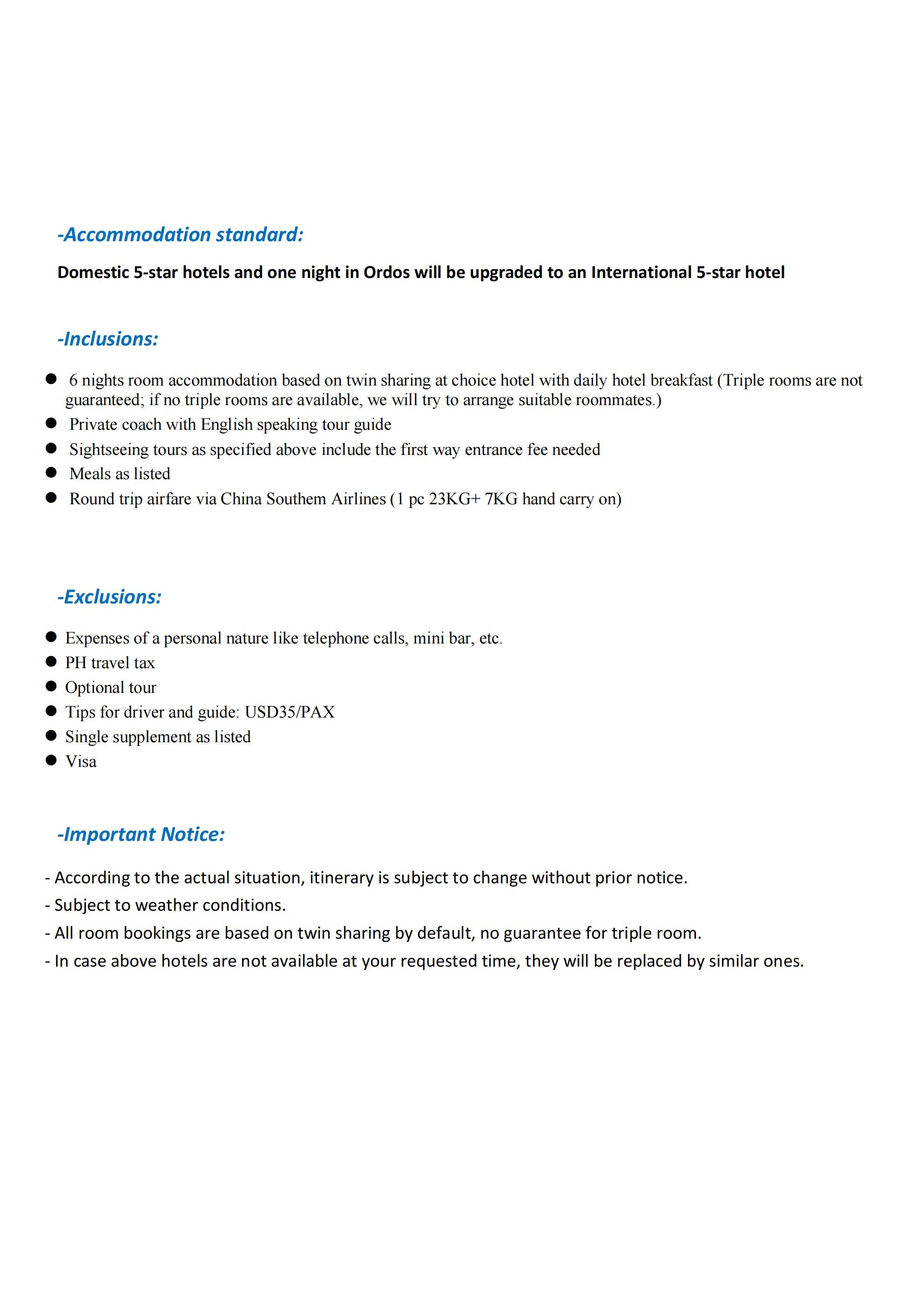 -Accommodation standard:

Domestic 5-star hotels and one night in Ordos will be upgraded to an International 5-star hotel

-Inclusions:

• 6 nights room accommodation based on twin sharing at choice hotel with daily hotel breakfast (Triple rooms are not guaranteed; if no triple rooms are available, we will try to arrange suitable roommates.)
• Private coach with English speaking tour guide
• Sightseeing tours as specified above include the first way entrance fee needed
• Meals as listed
• Round trip airfare via China Southem Airlines (1 pc 23KG+ 7KG hand carry on)

-Exclusions:

• Expenses of a personal nature like telephone calls, mini bar, etc.
• PH travel tax
• Optional tour
• Tips for driver and guide: USD35/PAX
• Single supplement as listed
• Visa

-Important Notice:

- According to the actual situation, itinerary is subject to change without prior notice.
- Subject to weather conditions.
- All room bookings are based on twin sharing by default, no guarantee for triple room.
- In case above hotels are not available at your requested time, they will be replaced by similar ones.